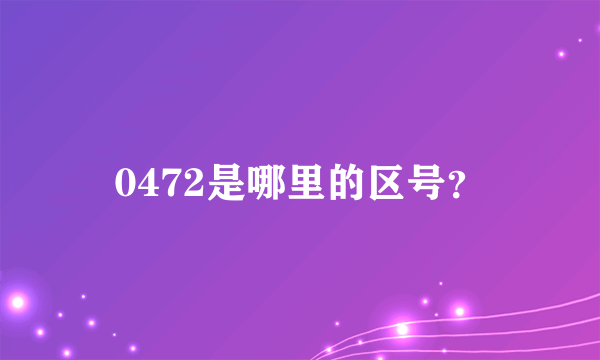 0472是哪里的区号?